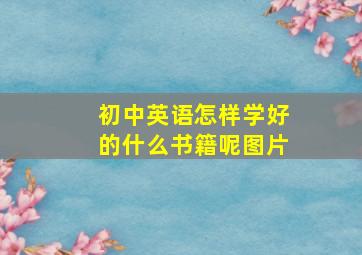 初中英语怎样学好的什么书籍呢图片